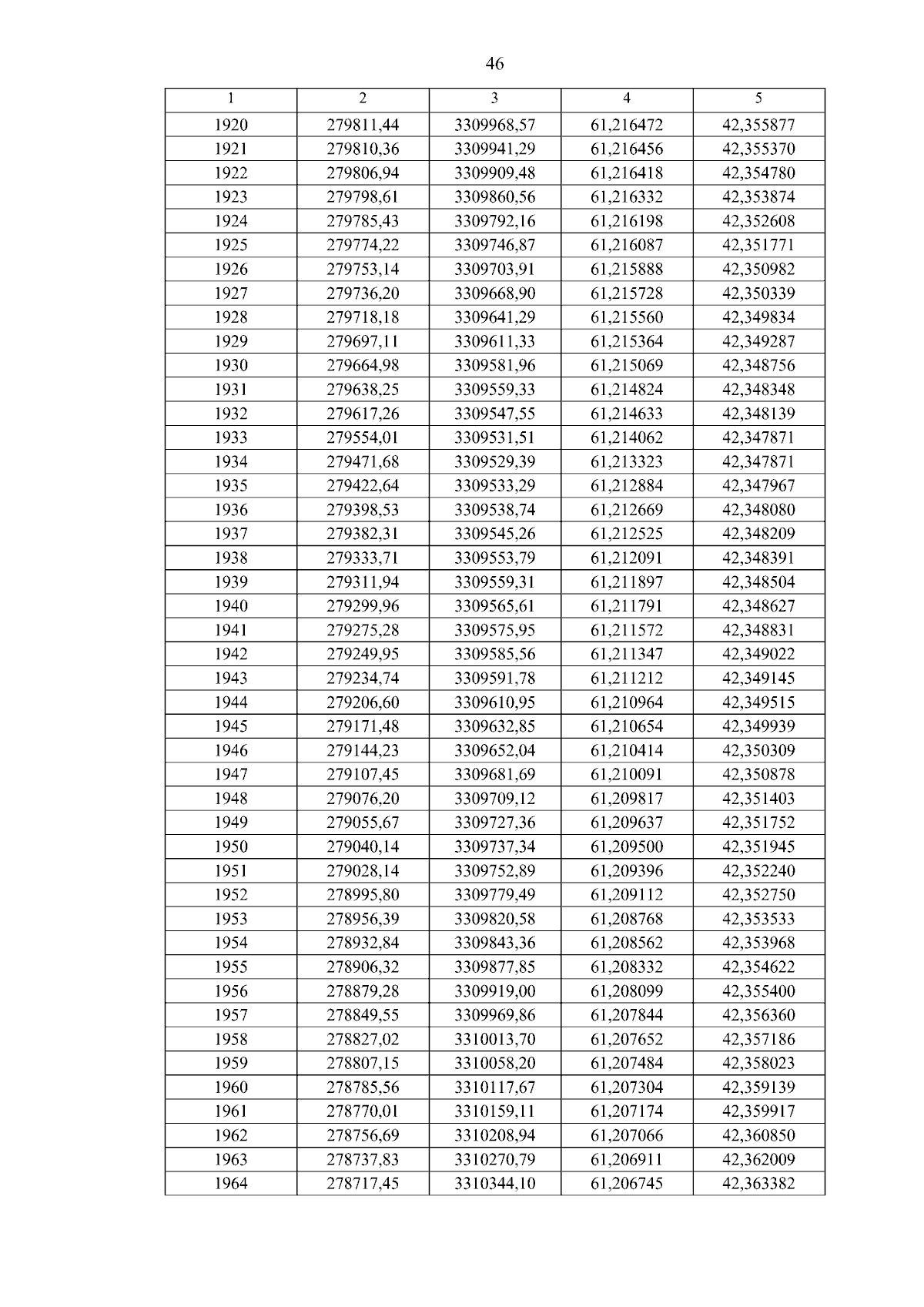 46

| 1 | 2 | 3 | 4 | 5 |
|---|---|---|---|---|
| 1920 | 279811,44 | 3309968,57 | 61,216472 | 42,355877 |
| 1921 | 279810,36 | 3309941,29 | 61,216456 | 42,355370 |
| 1922 | 279806,94 | 3309909,48 | 61,216418 | 42,354780 |
| 1923 | 279798,61 | 3309860,56 | 61,216332 | 42,353874 |
| 1924 | 279785,43 | 3309792,16 | 61,216198 | 42,352608 |
| 1925 | 279774,22 | 3309746,87 | 61,216087 | 42,351771 |
| 1926 | 279753,14 | 3309703,91 | 61,215888 | 42,350982 |
| 1927 | 279736,20 | 3309668,90 | 61,215728 | 42,350339 |
| 1928 | 279718,18 | 3309641,29 | 61,215560 | 42,349834 |
| 1929 | 279697,11 | 3309611,33 | 61,215364 | 42,349287 |
| 1930 | 279664,98 | 3309581,96 | 61,215069 | 42,348756 |
| 1931 | 279638,25 | 3309559,33 | 61,214824 | 42,348348 |
| 1932 | 279617,26 | 3309547,55 | 61,214633 | 42,348139 |
| 1933 | 279554,01 | 3309531,51 | 61,214062 | 42,347871 |
| 1934 | 279471,68 | 3309529,39 | 61,213323 | 42,347871 |
| 1935 | 279422,64 | 3309533,29 | 61,212884 | 42,347967 |
| 1936 | 279398,53 | 3309538,74 | 61,212669 | 42,348080 |
| 1937 | 279382,31 | 3309545,26 | 61,212525 | 42,348209 |
| 1938 | 279333,71 | 3309553,79 | 61,212091 | 42,348391 |
| 1939 | 279311,94 | 3309559,31 | 61,211897 | 42,348504 |
| 1940 | 279299,96 | 3309565,61 | 61,211791 | 42,348627 |
| 1941 | 279275,28 | 3309575,95 | 61,211572 | 42,348831 |
| 1942 | 279249,95 | 3309585,56 | 61,211347 | 42,349022 |
| 1943 | 279234,74 | 3309591,78 | 61,211212 | 42,349145 |
| 1944 | 279206,60 | 3309610,95 | 61,210964 | 42,349515 |
| 1945 | 279171,48 | 3309632,85 | 61,210654 | 42,349939 |
| 1946 | 279144,23 | 3309652,04 | 61,210414 | 42,350309 |
| 1947 | 279107,45 | 3309681,69 | 61,210091 | 42,350878 |
| 1948 | 279076,20 | 3309709,12 | 61,209817 | 42,351403 |
| 1949 | 279055,67 | 3309727,36 | 61,209637 | 42,351752 |
| 1950 | 279040,14 | 3309737,34 | 61,209500 | 42,351945 |
| 1951 | 279028,14 | 3309752,89 | 61,209396 | 42,352240 |
| 1952 | 278995,80 | 3309779,49 | 61,209112 | 42,352750 |
| 1953 | 278956,39 | 3309820,58 | 61,208768 | 42,353533 |
| 1954 | 278932,84 | 3309843,36 | 61,208562 | 42,353968 |
| 1955 | 278906,32 | 3309877,85 | 61,208332 | 42,354622 |
| 1956 | 278879,28 | 3309919,00 | 61,208099 | 42,355400 |
| 1957 | 278849,55 | 3309969,86 | 61,207844 | 42,356360 |
| 1958 | 278827,02 | 3310013,70 | 61,207652 | 42,357186 |
| 1959 | 278807,15 | 3310058,20 | 61,207484 | 42,358023 |
| 1960 | 278785,56 | 3310117,67 | 61,207304 | 42,359139 |
| 1961 | 278770,01 | 3310159,11 | 61,207174 | 42,359917 |
| 1962 | 278756,69 | 3310208,94 | 61,207066 | 42,360850 |
| 1963 | 278737,83 | 3310270,79 | 61,206911 | 42,362009 |
| 1964 | 278717,45 | 3310344,10 | 61,206745 | 42,363382 |